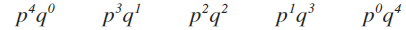 $p^4q^0$ $p^3q^1$ $p^2q^2$ $p^1q^3$ $p^0q^4$